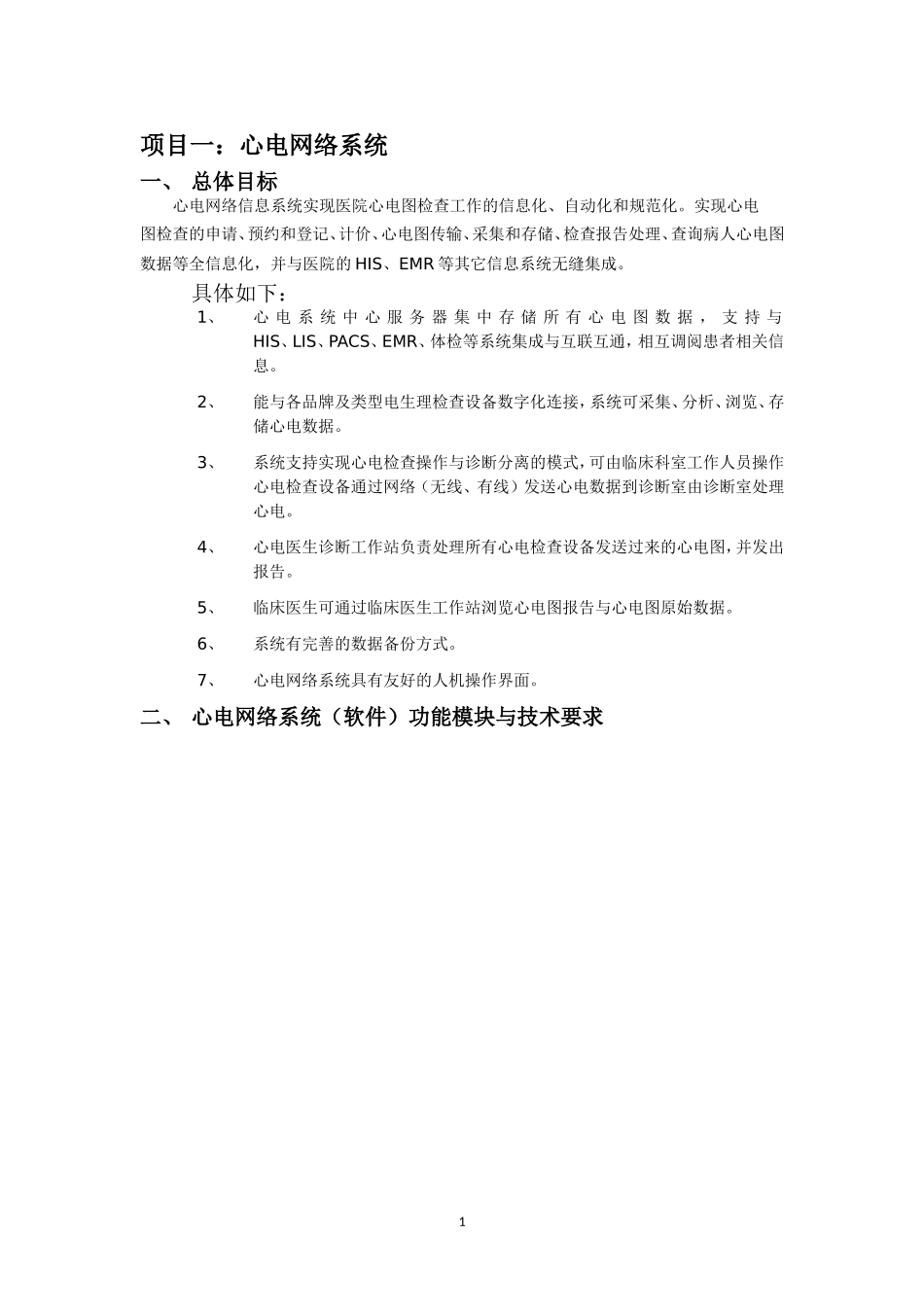 项目一：心电网络系统

一、 总体目标

心电网络信息系统实现医院心电图检查工作的信息化、自动化和规范化。实现心电图检查的申请、预约和登记、计价、心电图传输、采集和存储、检查报告处理、查询病人心电图数据等全信息化，并与医院的 HIS、EMR 等其它信息系统无缝集成。

具体如下：

1、 心电系统中心服务器集中存储所有心电图数据，支持与 HIS、LIS、PACS、EMR、体检等系统集成与互联互通，相互调阅患者相关信息。

2、 能与各品牌及类型电生理检查设备数字化连接，系统可采集、分析、浏览、存储心电数据。

3、 系统支持实现心电检查操作与诊断分离的模式，可由临床科室工作人员操作心电检查设备通过网络（无线、有线）发送心电数据到诊断室由诊断室处理心电。

4、 心电医生诊断工作站负责处理所有心电检查设备发送过来的心电图，并发出报告。

5、 临床医生可通过临床医生工作站浏览心电图报告与心电图原始数据。

6、 系统有完善的数据备份方式。

7、 心电网络系统具有友好的人机操作界面。

二、 心电网络系统（软件）功能模块与技术要求

1